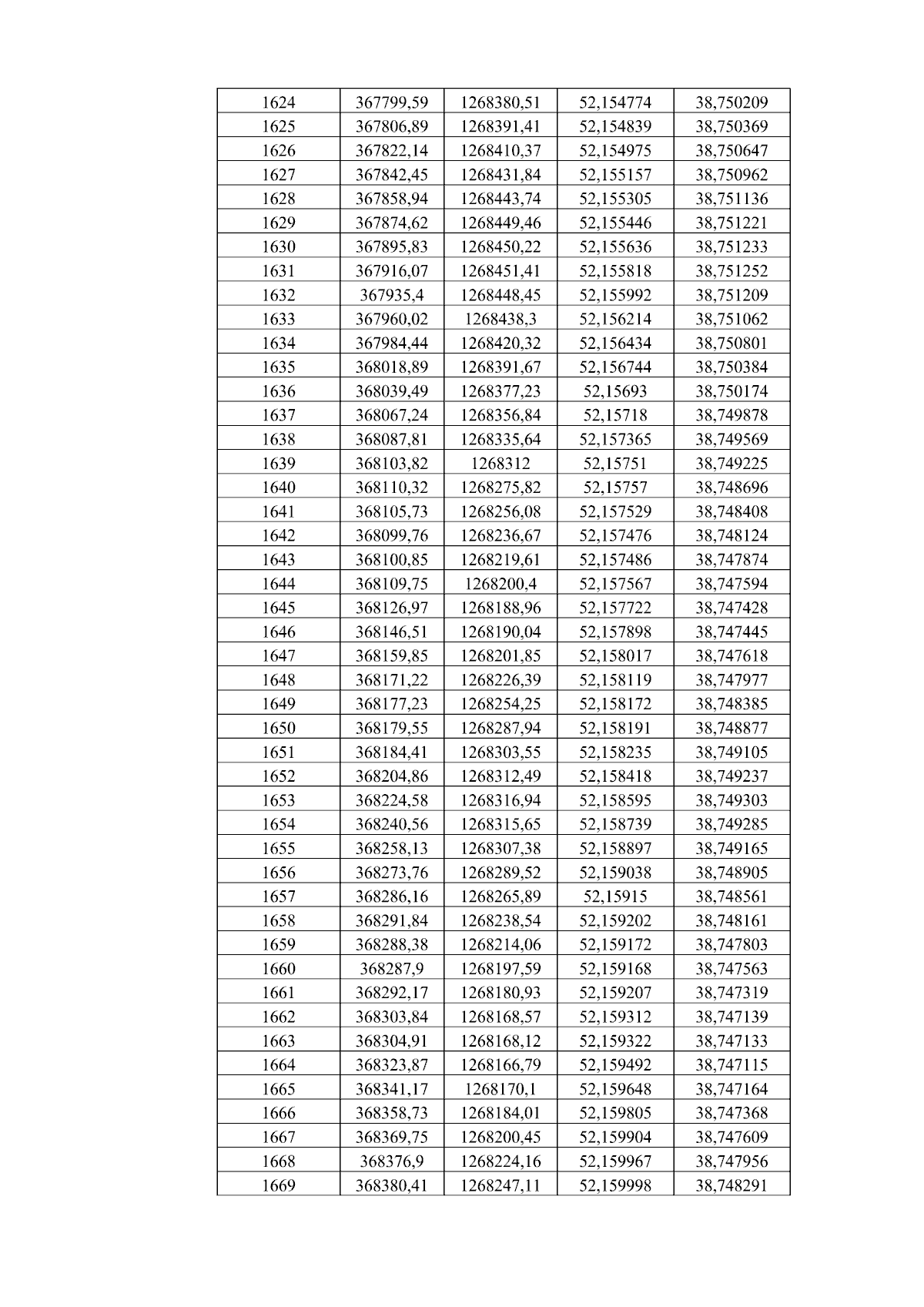 | 1624 | 367799,59 | 1268380,51 | 52,154774 | 38,750209 |
|---|---|---|---|---|
| 1625 | 367806,89 | 1268391,41 | 52,154839 | 38,750369 |
| 1626 | 367822,14 | 1268410,37 | 52,154975 | 38,750647 |
| 1627 | 367842,45 | 1268431,84 | 52,155157 | 38,750962 |
| 1628 | 367858,94 | 1268443,74 | 52,155305 | 38,751136 |
| 1629 | 367874,62 | 1268449,46 | 52,155446 | 38,751221 |
| 1630 | 367895,83 | 1268450,22 | 52,155636 | 38,751233 |
| 1631 | 367916,07 | 1268451,41 | 52,155818 | 38,751252 |
| 1632 | 367935,4 | 1268448,45 | 52,155992 | 38,751209 |
| 1633 | 367960,02 | 1268438,3 | 52,156214 | 38,751062 |
| 1634 | 367984,44 | 1268420,32 | 52,156434 | 38,750801 |
| 1635 | 368018,89 | 1268391,67 | 52,156744 | 38,750384 |
| 1636 | 368039,49 | 1268377,23 | 52,15693 | 38,750174 |
| 1637 | 368067,24 | 1268356,84 | 52,15718 | 38,749878 |
| 1638 | 368087,81 | 1268335,64 | 52,157365 | 38,749569 |
| 1639 | 368103,82 | 1268312 | 52,15751 | 38,749225 |
| 1640 | 368110,32 | 1268275,82 | 52,15757 | 38,748696 |
| 1641 | 368105,73 | 1268256,08 | 52,157529 | 38,748408 |
| 1642 | 368099,76 | 1268236,67 | 52,157476 | 38,748124 |
| 1643 | 368100,85 | 1268219,61 | 52,157486 | 38,747874 |
| 1644 | 368109,75 | 1268200,4 | 52,157567 | 38,747594 |
| 1645 | 368126,97 | 1268188,96 | 52,157722 | 38,747428 |
| 1646 | 368146,51 | 1268190,04 | 52,157898 | 38,747445 |
| 1647 | 368159,85 | 1268201,85 | 52,158017 | 38,747618 |
| 1648 | 368171,22 | 1268226,39 | 52,158119 | 38,747977 |
| 1649 | 368177,23 | 1268254,25 | 52,158172 | 38,748385 |
| 1650 | 368179,55 | 1268287,94 | 52,158191 | 38,748877 |
| 1651 | 368184,41 | 1268303,55 | 52,158235 | 38,749105 |
| 1652 | 368204,86 | 1268312,49 | 52,158418 | 38,749237 |
| 1653 | 368224,58 | 1268316,94 | 52,158595 | 38,749303 |
| 1654 | 368240,56 | 1268315,65 | 52,158739 | 38,749285 |
| 1655 | 368258,13 | 1268307,38 | 52,158897 | 38,749165 |
| 1656 | 368273,76 | 1268289,52 | 52,159038 | 38,748905 |
| 1657 | 368286,16 | 1268265,89 | 52,15915 | 38,748561 |
| 1658 | 368291,84 | 1268238,54 | 52,159202 | 38,748161 |
| 1659 | 368288,38 | 1268214,06 | 52,159172 | 38,747803 |
| 1660 | 368287,9 | 1268197,59 | 52,159168 | 38,747563 |
| 1661 | 368292,17 | 1268180,93 | 52,159207 | 38,747319 |
| 1662 | 368303,84 | 1268168,57 | 52,159312 | 38,747139 |
| 1663 | 368304,91 | 1268168,12 | 52,159322 | 38,747133 |
| 1664 | 368323,87 | 1268166,79 | 52,159492 | 38,747115 |
| 1665 | 368341,17 | 1268170,1 | 52,159648 | 38,747164 |
| 1666 | 368358,73 | 1268184,01 | 52,159805 | 38,747368 |
| 1667 | 368369,75 | 1268200,45 | 52,159904 | 38,747609 |
| 1668 | 368376,9 | 1268224,16 | 52,159967 | 38,747956 |
| 1669 | 368380,41 | 1268247,11 | 52,159998 | 38,748291 |